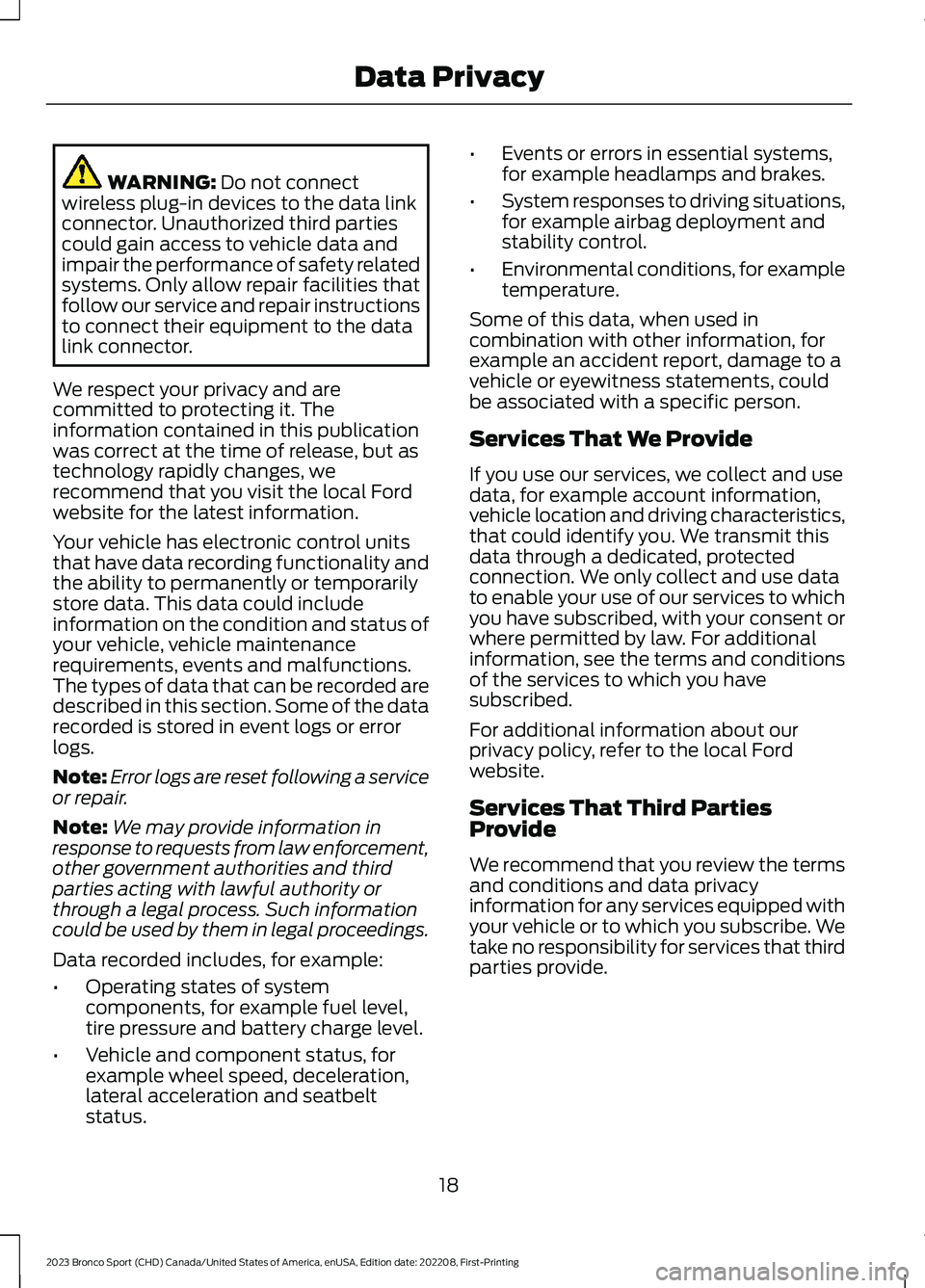 Data Privacy

WARNING: Do not connect wireless plug-in devices to the data link connector. Unauthorized third parties could gain access to vehicle data and impair the performance of safety related systems. Only allow repair facilities that follow our service and repair instructions to connect their equipment to the data link connector.

We respect your privacy and are committed to protecting it. The information contained in this publication was correct at the time of release, but as technology rapidly changes, we recommend that you visit the local Ford website for the latest information.

Your vehicle has electronic control units that have data recording functionality and the ability to permanently or temporarily store data. This data could include information on the condition and status of your vehicle, vehicle maintenance requirements, events and malfunctions. The types of data that can be recorded are described in this section. Some of the data recorded is stored in event logs or error logs.

Note: Error logs are reset following a service or repair.

Note: We may provide information in response to requests from law enforcement, other government authorities and third parties acting with lawful authority or through a legal process. Such information could be used by them in legal proceedings.

Data recorded includes, for example:

• Operating states of system components, for example fuel level, tire pressure and battery charge level.

• Vehicle and component status, for example wheel speed, deceleration, lateral acceleration and seatbelt status.

• Events or errors in essential systems, for example headlamps and brakes.

• System responses to driving situations, for example airbag deployment and stability control.

• Environmental conditions, for example temperature.

Some of this data, when used in combination with other information, for example an accident report, damage to a vehicle or eyewitness statements, could be associated with a specific person.

Services That We Provide

If you use our services, we collect and use data, for example account information, vehicle location and driving characteristics, that could identify you. We transmit this data through a dedicated, protected connection. We only collect and use data to enable your use of our services to which you have subscribed, with your consent or where permitted by law. For additional information, see the terms and conditions of the services to which you have subscribed.

For additional information about our privacy policy, refer to the local Ford website.

Services That Third Parties Provide

We recommend that you review the terms and conditions and data privacy information for any services equipped with your vehicle or to which you subscribe. We take no responsibility for services that third parties provide.

18

2023 Bronco Sport (CHD) Canada/United States of America, enUSA, Edition date: 202208, First-Printing

carmanualsonline.info